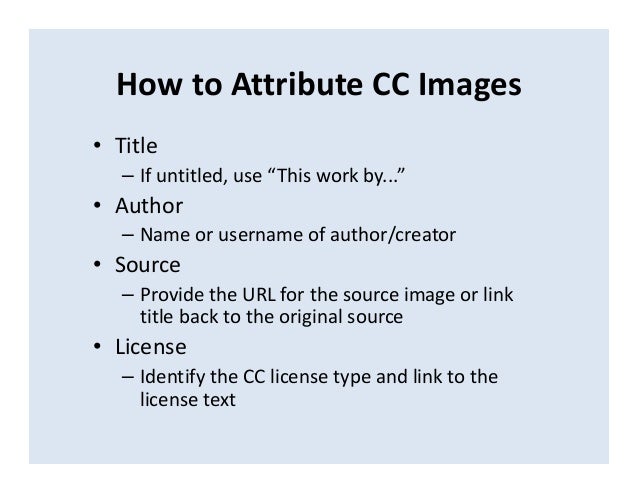 How to Attribute CC Images

• Title
– If untitled, use “This work by...”
• Author
– Name or username of author/creator
• Source
– Provide the URL for the source image or link title back to the original source
• License
– Identify the CC license type and link to the license text